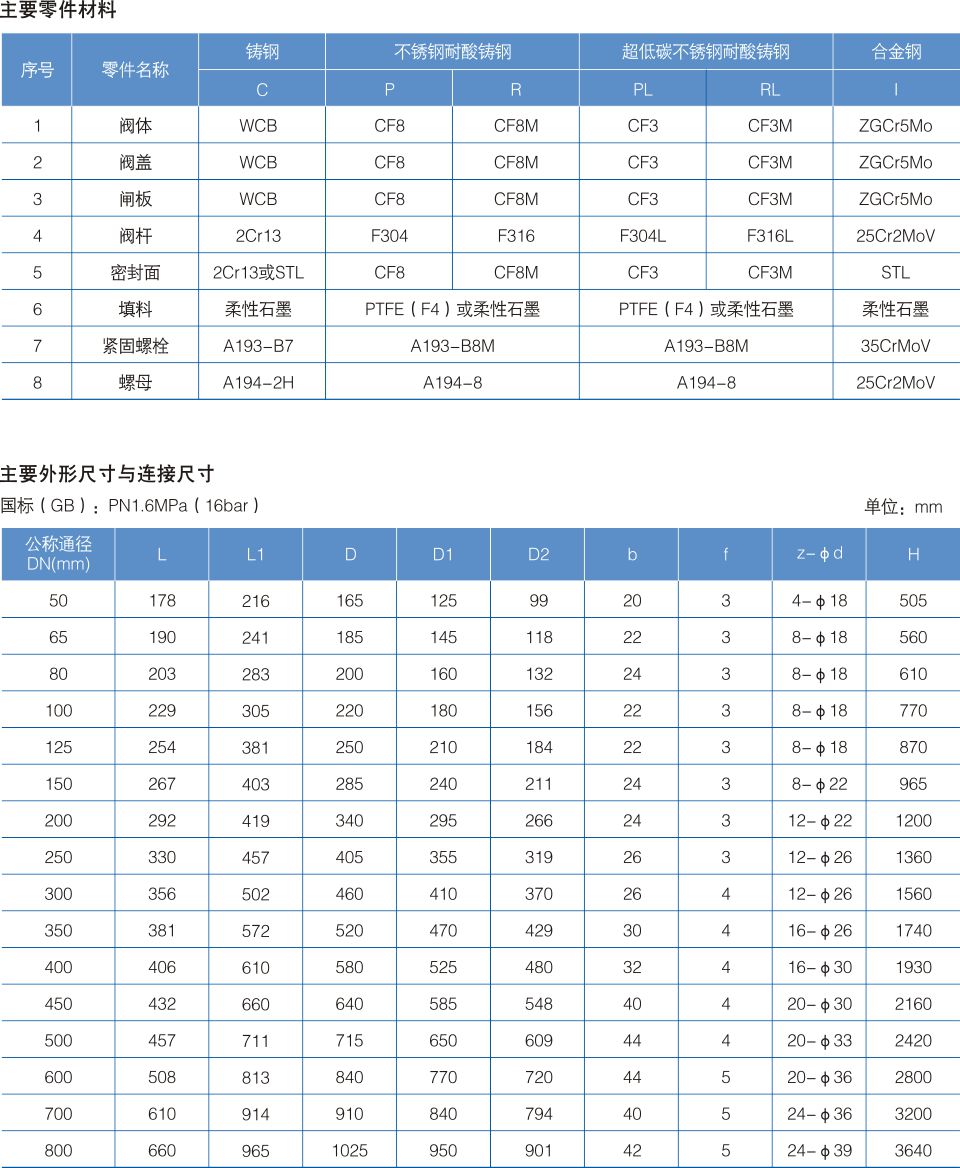 主要零件材料

| 序号 | 零件名称 | 铸钢 | 不锈钢耐酸铸钢 | | 超低碳不锈钢耐酸铸钢 | | 合金钢 |
|---|---|---|---|---|---|---|---|
| | | C | P | R | PL | RL | I |
| 1 | 阀体 | WCB | CF8 | CF8M | CF3 | CF3M | ZGCr5Mo |
| 2 | 阀盖 | WCB | CF8 | CF8M | CF3 | CF3M | ZGCr5Mo |
| 3 | 闸板 | WCB | CF8 | CF8M | CF3 | CF3M | ZGCr5Mo |
| 4 | 阀杆 | 2Cr13 | F304 | F316 | F304L | F316L | 25Cr2MoV |
| 5 | 密封面 | 2Cr13或STL | CF8 | CF8M | CF3 | CF3M | STL |
| 6 | 填料 | 柔性石墨 | PTFE（F4）或柔性石墨 | | PTFE（F4）或柔性石墨 | | 柔性石墨 |
| 7 | 紧固螺栓 | A193-B7 | A193-B8M | | A193-B8M | | 35CrMoV |
| 8 | 螺母 | A194-2H | A194-8 | | A194-8 | | 25Cr2MoV |

主要外形尺寸与连接尺寸

国标（GB）：PN1.6MPa（16bar）

单位：mm

| 公称通径 DN(mm) | L | L1 | D | D1 | D2 | b | f | z-ϕd | H |
|---|---|---|---|---|---|---|---|---|---|
| 50 | 178 | 216 | 165 | 125 | 99 | 20 | 3 | 4-ϕ18 | 505 |
| 65 | 190 | 241 | 185 | 145 | 118 | 22 | 3 | 8-ϕ18 | 560 |
| 80 | 203 | 283 | 200 | 160 | 132 | 24 | 3 | 8-ϕ18 | 610 |
| 100 | 229 | 305 | 220 | 180 | 156 | 22 | 3 | 8-ϕ18 | 770 |
| 125 | 254 | 381 | 250 | 210 | 184 | 22 | 3 | 8-ϕ18 | 870 |
| 150 | 267 | 403 | 285 | 240 | 211 | 24 | 3 | 8-ϕ22 | 965 |
| 200 | 292 | 419 | 340 | 295 | 266 | 24 | 3 | 12-ϕ22 | 1200 |
| 250 | 330 | 457 | 405 | 355 | 319 | 26 | 3 | 12-ϕ26 | 1360 |
| 300 | 356 | 502 | 460 | 410 | 370 | 26 | 4 | 12-ϕ26 | 1560 |
| 350 | 381 | 572 | 520 | 470 | 429 | 30 | 4 | 16-ϕ26 | 1740 |
| 400 | 406 | 610 | 580 | 525 | 480 | 32 | 4 | 16-ϕ30 | 1930 |
| 450 | 432 | 660 | 640 | 585 | 548 | 40 | 4 | 20-ϕ30 | 2160 |
| 500 | 457 | 711 | 715 | 650 | 609 | 44 | 4 | 20-ϕ33 | 2420 |
| 600 | 508 | 813 | 840 | 770 | 720 | 44 | 5 | 20-ϕ36 | 2800 |
| 700 | 610 | 914 | 910 | 840 | 794 | 40 | 5 | 24-ϕ36 | 3200 |
| 800 | 660 | 965 | 1025 | 950 | 901 | 42 | 5 | 24-ϕ39 | 3640 |